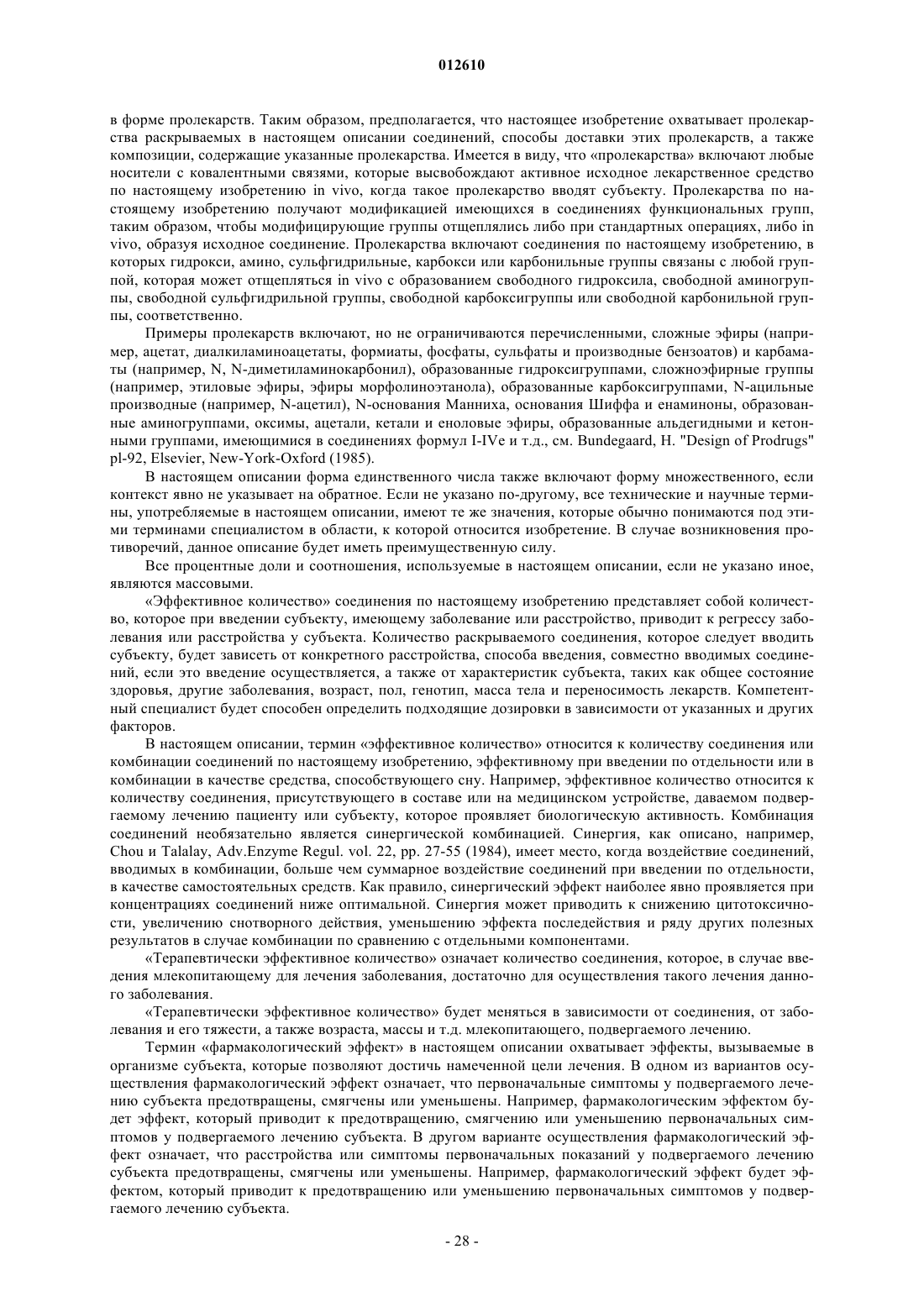 012610

в форме пролекарств. Таким образом, предполагается, что настоящее изобретение охватывает пролекарства раскрываемых в настоящем описании соединений, способы доставки этих пролекарств, а также композиции, содержащие указанные пролекарства. Имеется в виду, что «пролекарства» включают любые носители с ковалентными связями, которые высвобождают активное исходное лекарственное средство по настоящему изобретению in vivo, когда такое пролекарство вводят субъекту. Пролекарства по настоящему изобретению получают модификацией имеющихся в соединениях функциональных групп, таким образом, чтобы модифицирующие группы отщеплялись либо при стандартных операциях, либо in vivo, образуя исходное соединение. Пролекарства включают соединения по настоящему изобретению, в которых гидрокси, амино, сульфгидрильные, карбокси или карбонильные группы связаны с любой группой, которая может отщепляться in vivo с образованием свободного гидроксила, свободной аминогруппы, свободной сульфгидрильной группы, свободной карбоксигруппы или свободной карбонильной группы, соответственно.

Примеры пролекарств включают, но не ограничиваются перечисленными, сложные эфиры (например, ацетат, диалкиламиноацетаты, формиаты, фосфаты, сульфаты и производные бензоатов) и карбаматы (например, N, N-диметиламинокарбонил), образованные гидроксигруппами, сложноэфирные группы (например, этиловые эфиры, эфиры морфолиноэтанола), образованные карбоксигруппами, N-ацильные производные (например, N-ацетил), N-основания Манниха, основания Шиффа и енаминоны, образованные аминогруппами, оксимы, ацетали, кетали и еноловые эфиры, образованные альдегидными и кетонными группами, имеющимися в соединениях формул I-IVe и т.д., см. Bundegaard, H. "Design of Prodrugs" pl-92, Elsevier, New-York-Oxford (1985).

В настоящем описании форма единственного числа также включают форму множественного, если контекст явно не указывает на обратное. Если не указано по-другому, все технические и научные термины, употребляемые в настоящем описании, имеют те же значения, которые обычно понимаются под этими терминами специалистом в области, к которой относится изобретение. В случае возникновения противоречий, данное описание будет иметь преимущественную силу.

Все процентные доли и соотношения, используемые в настоящем описании, если не указано иное, являются массовыми.

«Эффективное количество» соединения по настоящему изобретению представляет собой количество, которое при введении субъекту, имеющему заболевание или расстройство, приводит к регрессу заболевания или расстройства у субъекта. Количество раскрываемого соединения, которое следует вводить субъекту, будет зависеть от конкретного расстройства, способа введения, совместно вводимых соединений, если это введение осуществляется, а также от характеристик субъекта, таких как общее состояние здоровья, другие заболевания, возраст, пол, генотип, масса тела и переносимость лекарств. Компетентный специалист будет способен определить подходящие дозировки в зависимости от указанных и других факторов.

В настоящем описании, термин «эффективное количество» относится к количеству соединения или комбинации соединений по настоящему изобретению, эффективному при введении по отдельности или в комбинации в качестве средства, способствующего сну. Например, эффективное количество относится к количеству соединения, присутствующего в составе или на медицинском устройстве, даваемом подвергаемому лечению пациенту или субъекту, которое проявляет биологическую активность. Комбинация соединений необязательно является синергической комбинацией. Синергия, как описано, например, Chou и Talalay, Adv.Enzyme Regul. vol. 22, pp. 27-55 (1984), имеет место, когда воздействие соединений, вводимых в комбинации, больше чем суммарное воздействие соединений при введении по отдельности, в качестве самостоятельных средств. Как правило, синергический эффект наиболее явно проявляется при концентрациях соединений ниже оптимальной. Синергия может приводить к снижению цитотоксичности, увеличению снотворного действия, уменьшению эффекта последействия и ряду других полезных результатов в случае комбинации по сравнению с отдельными компонентами.

«Терапевтически эффективное количество» означает количество соединения, которое, в случае введения млекопитающему для лечения заболевания, достаточно для осуществления такого лечения данного заболевания.

«Терапевтически эффективное количество» будет меняться в зависимости от соединения, от заболевания и его тяжести, а также возраста, массы и т.д. млекопитающего, подвергаемого лечению.

Термин «фармакологический эффект» в настоящем описании охватывает эффекты, вызываемые в организме субъекта, которые позволяют достичь намеченной цели лечения. В одном из вариантов осуществления фармакологический эффект означает, что первоначальные симптомы у подвергаемого лечению субъекта предотвращены, смягчены или уменьшены. Например, фармакологическим эффектом будет эффект, который приводит к предотвращению, смягчению или уменьшению первоначальных симптомов у подвергаемого лечению субъекта. В другом варианте осуществления фармакологический эффект означает, что расстройства или симптомы первоначальных показаний у подвергаемого лечению субъекта предотвращены, смягчены или уменьшены. Например, фармакологический эффект будет эффектом, который приводит к предотвращению или уменьшению первоначальных симптомов у подвергаемого лечению субъекта.

- 28 -